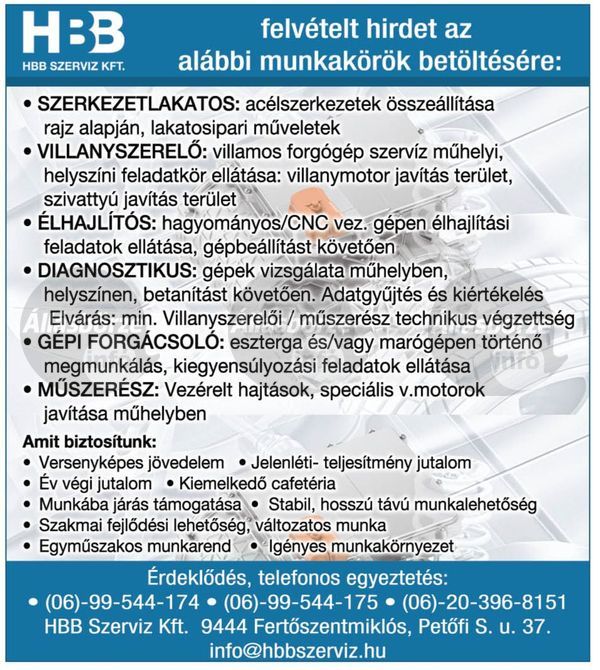 HBB
HBB SZERVIZ KFT.

felvételt hirdet az alábbi munkakörök betöltésére:

• SZERKEZETLAKATOS: acélszerkezetek összeállítása rajz alapján, lakatosipari műveletek
• VILLANYSZERELŐ: villamos forgógép szervíz műhelyi, helyszíni feladatkör ellátása: villanymotor javítás terület, szivattyú javítás terület
• ÉLHAJLÍTÓS: hagyományos/CNC vez. gépen élhajlítási feladatok ellátása, gépbeállítást követően
• DIAGNOSZTIKUS: gépek vizsgálata műhelyben, helyszínen, betanítást követően. Adatgyűjtés és kiértékelés
Elvárás: min. Villanyszerelői / műszerész technikus végzettség
• GÉPI FORGÁCSOLÓ: eszterga és/vagy marógépen történő megmunkálás, kiegyensúlyozási feladatok ellátása
• MŰSZERÉSZ: Vezérelt hajtások, speciális v.motorok javítása műhelyben

Amit biztosítunk:
• Versenyképes jövedelem • Jelenléti- teljesítmény jutalom
• Év végi jutalom • Kiemelkedő cafetéria
• Munkába járás támogatása • Stabil, hosszú távú munkalehetőség
• Szakmai fejlődési lehetőség, változatos munka
• Egyműszakos munkarend • Igényes munkakörnyezet

Érdeklődés, telefonos egyeztetés:
• (06)-99-544-174 • (06)-99-544-175 • (06)-20-396-8151
HBB Szerviz Kft. 9444 Fertőszentmiklós, Petőfi S. u. 37.
info@hbbszerviz.hu